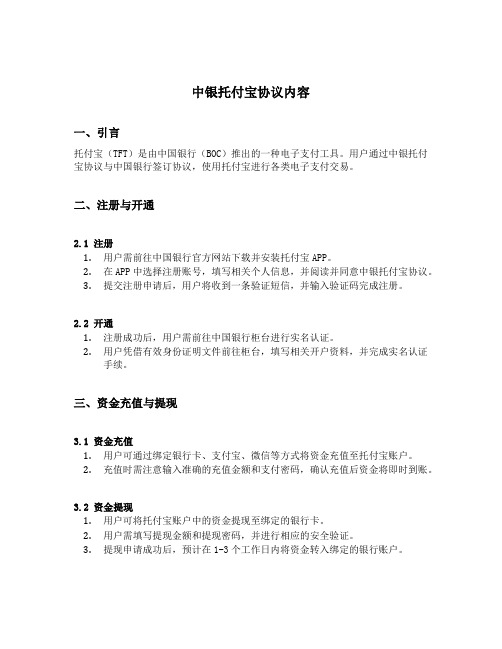 中银托付宝协议内容

一、引言

托付宝（TFT）是由中国银行（BOC）推出的一种电子支付工具。用户通过中银托付宝协议与中国银行签订协议，使用托付宝进行各类电子支付交易。

二、注册与开通

2.1 注册

1. 用户需前往中国银行官方网站下载并安装托付宝 APP。
2. 在 APP 中选择注册账号，填写相关个人信息，并阅读并同意中银托付宝协议。
3. 提交注册申请后，用户将收到一条验证短信，并输入验证码完成注册。

2.2 开通

1. 注册成功后，用户需前往中国银行柜台进行实名认证。
2. 用户凭借有效身份证明文件前往柜台，填写相关开户资料，并完成实名认证手续。

三、资金充值与提现

3.1 资金充值

1. 用户可通过绑定银行卡、支付宝、微信等方式将资金充值至托付宝账户。
2. 充值时需注意输入准确的充值金额和支付密码，确认充值后资金将即时到账。

3.2 资金提现

1. 用户可将托付宝账户中的资金提现至绑定的银行卡。
2. 用户需填写提现金额和提现密码，并进行相应的安全验证。
3. 提现申请成功后，预计在 1-3 个工作日内将资金转入绑定的银行账户。